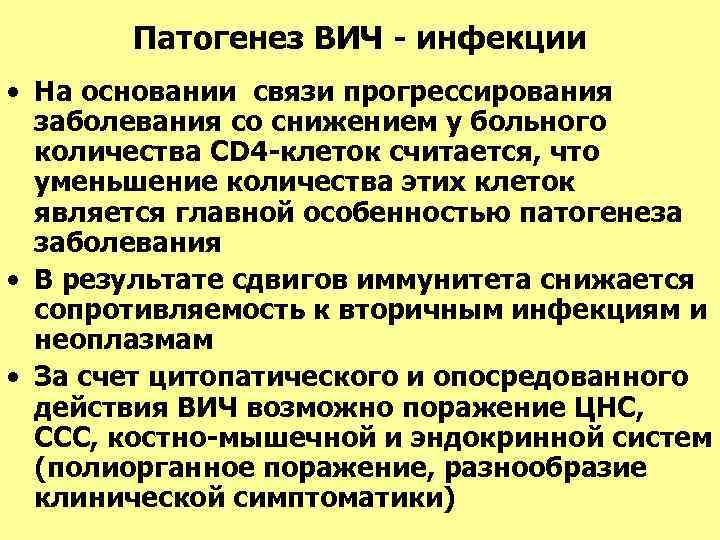 Патогенез ВИЧ - инфекции

• На основании связи прогрессирования заболевания со снижением у больного количества CD4-клеток считается, что уменьшение количества этих клеток является главной особенностью патогенеза заболевания

• В результате сдвигов иммунитета снижается сопротивляемость к вторичным инфекциям и неоплазмам

• За счет цитопатического и опосредованного действия ВИЧ возможно поражение ЦНС, ССС, костно-мышечной и эндокринной систем (полиорганное поражение, разнообразие клинической симптоматики)